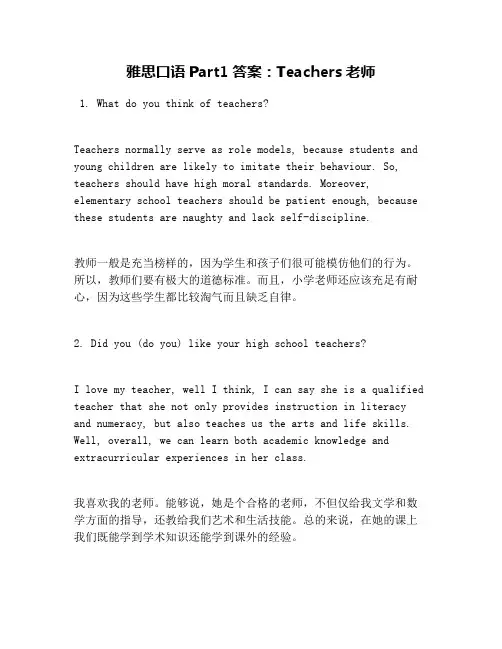 雅思口语 Part1 答案：Teachers 老师

1. What do you think of teachers?

Teachers normally serve as role models, because students and young children are likely to imitate their behaviour. So, teachers should have high moral standards. Moreover, elementary school teachers should be patient enough, because these students are naughty and lack self-discipline.

教师一般是充当榜样的，因为学生和孩子们很可能模仿他们的行为。所以，教师们要有极大的道德标准。而且，小学老师还应该充足有耐心，因为这些学生都比较淘气而且缺乏自律。

2. Did you (do you) like your high school teachers?

I love my teacher, well I think, I can say she is a qualified teacher that she not only provides instruction in literacy and numeracy, but also teaches us the arts and life skills. Well, overall, we can learn both academic knowledge and extracurricular experiences in her class.

我喜欢我的老师。能够说，她是个合格的老师，不但仅给我文学和数学方面的指导，还教给我们艺术和生活技能。总的来说，在她的课上我们既能学到学术知识还能学到课外的经验。